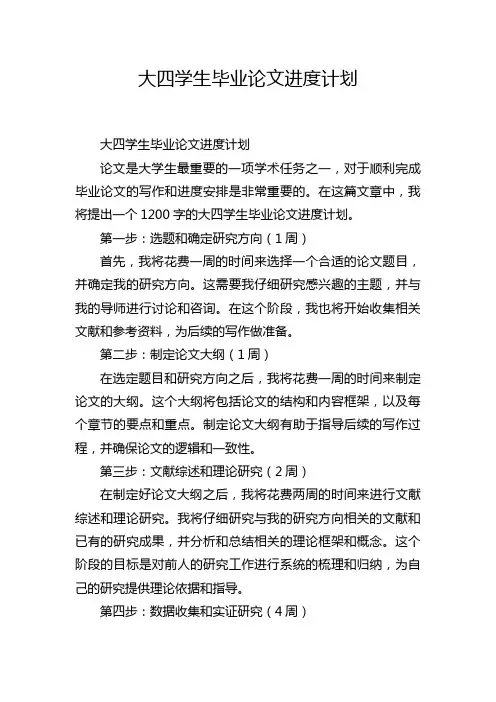 大四学生毕业论文进度计划

大四学生毕业论文进度计划

论文是大学生最重要的一项学术任务之一，对于顺利完成毕业论文的写作和进度安排是非常重要的。在这篇文章中，我将提出一个 1200 字的大四学生毕业论文进度计划。

第一步：选题和确定研究方向（1 周）

首先，我将花费一周的时间来选择一个合适的论文题目，并确定我的研究方向。这需要我仔细研究感兴趣的主题，并与我的导师进行讨论和咨询。在这个阶段，我也将开始收集相关文献和参考资料，为后续的写作做准备。

第二步：制定论文大纲（1 周）

在选定题目和研究方向之后，我将花费一周的时间来制定论文的大纲。这个大纲将包括论文的结构和内容框架，以及每个章节的要点和重点。制定论文大纲有助于指导后续的写作过程，并确保论文的逻辑和一致性。

第三步：文献综述和理论研究（2 周）

在制定好论文大纲之后，我将花费两周的时间来进行文献综述和理论研究。我将仔细研究与我的研究方向相关的文献和已有的研究成果，并分析和总结相关的理论框架和概念。这个阶段的目标是对前人的研究工作进行系统的梳理和归纳，为自己的研究提供理论依据和指导。

第四步：数据收集和实证研究（4 周）